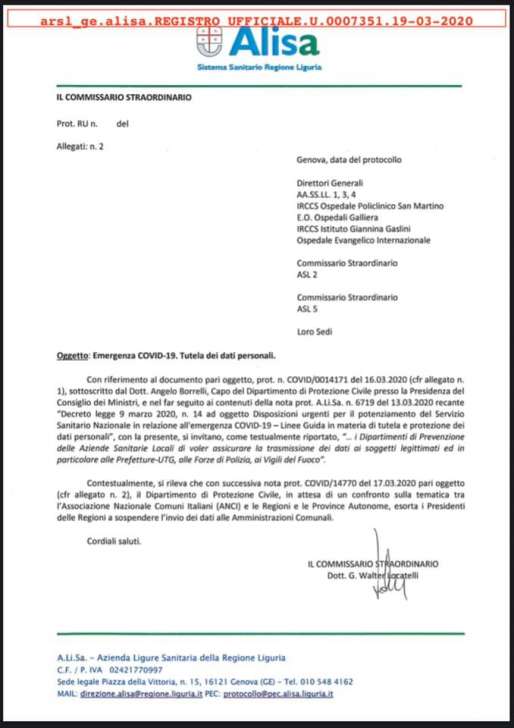 arsl_ge.alisa.REGISTRO UFFICIALE.U.0007351.19-03-2020

Alisa
Sistema Sanitario Regione Liguria

IL COMMISSARIO STRAORDINARIO

Prot. RU n. del

Allegati: n. 2

Genova, data del protocollo

Direttori Generali
AA.SS.LL. 1, 3, 4
IRCCS Ospedale Policlinico San Martino
E.O. Ospedali Galliera
IRCCS Istituto Giannina Gaslini
Ospedale Evangelico Internazionale

Commissario Straordinario
ASL 2

Commissario Straordinario
ASL 5

Loro Sedi

Oggetto: Emergenza COVID-19. Tutela dei dati personali.

Con riferimento al documento pari oggetto, prot. n. COVID/0014171 del 16.03.2020 (cfr allegato n. 1), sottoscritto dal Dott. Angelo Borrelli, Capo del Dipartimento di Protezione Civile presso la Presidenza del Consiglio dei Ministri, e nel far seguito ai contenuti della nota prot. A.Li.Sa. n. 6719 del 13.03.2020 recante "Decreto legge 9 marzo 2020, n. 14 ad oggetto Disposizioni urgenti per il potenziamento del Servizio Sanitario Nazionale in relazione all'emergenza COVID-19 – Linee Guida in materia di tutela e protezione dei dati personali", con la presente, si invitano, come testualmente riportato, "... i Dipartimenti di Prevenzione delle Aziende Sanitarie Locali di voler assicurare la trasmissione dei dati ai soggetti legittimati ed in particolare alle Prefetture-UTG, alle Forze di Polizia, ai Vigili del Fuoco".

Contestualmente, si rileva che con successiva nota prot. COVID/14770 del 17.03.2020 pari oggetto (cfr allegato n. 2), il Dipartimento di Protezione Civile, in attesa di un confronto sulla tematica tra l'Associazione Nazionale Comuni Italiani (ANCI) e le Regioni e le Province Autonome, esorta i Presidenti delle Regioni a sospendere l'invio dei dati alle Amministrazioni Comunali.

Cordiali saluti.

IL COMMISSARIO STRAORDINARIO
Dott. G. Walter Locatelli

A.Li.Sa. – Azienda Ligure Sanitaria della Regione Liguria
C.F. / P. IVA 02421770997
Sede legale Piazza della Vittoria, n. 15, 16121 Genova (GE) – Tel. 010 548 4162
MAIL: direzione.alisa@regione.liguria.it PEC: protocollo@pec.alisa.liguria.it